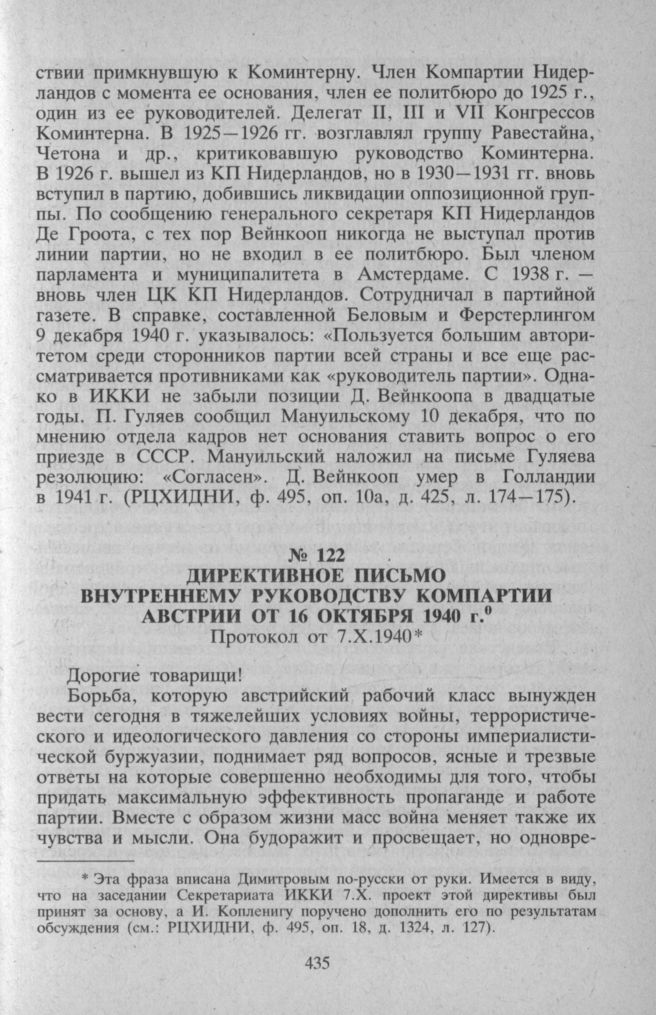 ствии примкнувшую к Коминтерну. Член Компартии Нидерландов с момента ее основания, член ее политбюро до 1925 г., один из ее руководителей. Делегат II, III и VII Конгрессов Коминтерна. В 1925—1926 гг. возглавлял группу Равестайна, Четона и др., критиковавшую руководство Коминтерна. В 1926 г. вышел из КП Нидерландов, но в 1930—1931 гг. вновь вступил в партию, добившись ликвидации оппозиционной группы. По сообщению генерального секретаря КП Нидерландов Де Гроота, с тех пор Вейнкооп никогда не выступал против линии партии, но не входил в ее политбюро. Был членом парламента и муниципалитета в Амстердаме. С 1938 г. — вновь член ЦК КП Нидерландов. Сотрудничал в партийной газете. В справке, составленной Беловым и Ферстерлингом 9 декабря 1940 г. указывалось: «Пользуется большим авторитетом среди сторонников партии всей страны и все еще рассматривается противниками как «руководитель партии». Однако в ИККИ не забыли позиции Д. Вейнкоопа в двадцатые годы. П. Гуляев сообщил Мануильскому 10 декабря, что по мнению отдела кадров нет основания ставить вопрос о его приезде в СССР. Мануильский наложил на письме Гуляева резолюцию: «Согласен». Д. Вейнкооп умер в Голландии в 1941 г. (РЦХИДНИ, ф. 495, оп. 10а, д. 425, л. 174—175).

№ 122
ДИРЕКТИВНОЕ ПИСЬМО
ВНУТРЕННЕМУ РУКОВОДСТВУ КОМПАРТИИ
АВСТРИИ ОТ 16 ОКТЯБРЯ 1940 г.$^{0}$
Протокол от 7.X.1940*

Дорогие товарищи!

Борьба, которую австрийский рабочий класс вынужден вести сегодня в тяжелейших условиях войны, террористического и идеологического давления со стороны империалистической буржуазии, поднимает ряд вопросов, ясные и трезвые ответы на которые совершенно необходимы для того, чтобы придать максимальную эффективность пропаганде и работе партии. Вместе с образом жизни масс война меняет также их чувства и мысли. Она будоражит и просвещает, но одновре-

* Эта фраза вписана Димитровым по-русски от руки. Имеется в виду, что на заседании Секретариата ИККИ 7.X. проект этой директивы был принят за основу, а И. Копленигу поручено дополнить его по результатам обсуждения (см.: РЦХИДНИ, ф. 495, оп. 18, д. 1324, л. 127).

435